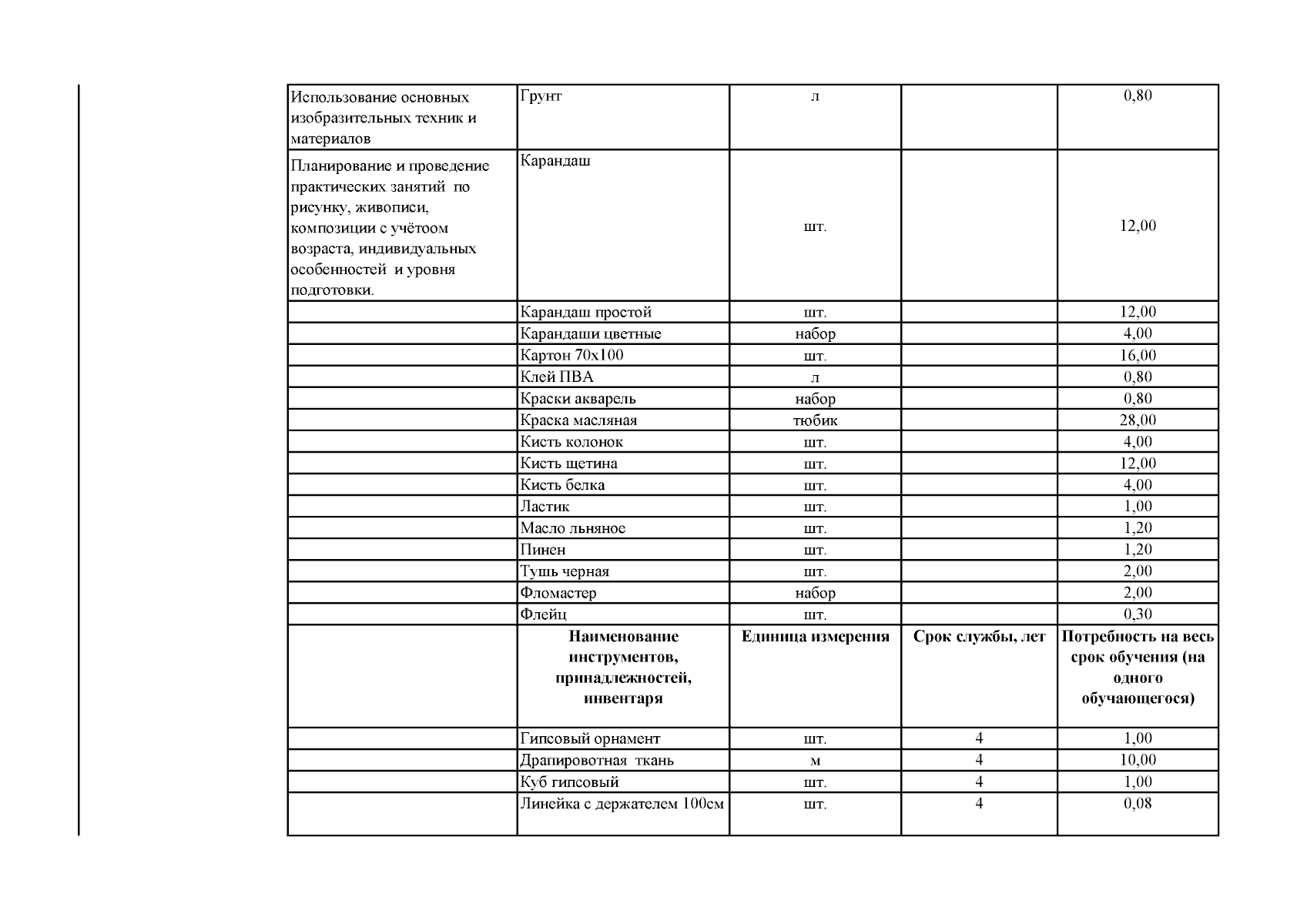 | | | | | |
|---|---|---|---|---|
| Использование основных изобразительных техник и материалов | Грунт | л | | 0,80 |
| Планирование и проведение практических занятий по рисунку, живописи, композиции с учётоом возраста, индивидуальных особенностей и уровня подготовки. | Карандаш | шт. | | 12,00 |
| | Карандаш простой | шт. | | 12,00 |
| | Карандаши цветные | набор | | 4,00 |
| | Картон 70х100 | шт. | | 16,00 |
| | Клей ПВА | л | | 0,80 |
| | Краски акварель | набор | | 0,80 |
| | Краска масляная | тюбик | | 28,00 |
| | Кисть колонок | шт. | | 4,00 |
| | Кисть щетина | шт. | | 12,00 |
| | Кисть белка | шт. | | 4,00 |
| | Ластик | шт. | | 1,00 |
| | Масло льняное | шт. | | 1,20 |
| | Пинен | шт. | | 1,20 |
| | Тушь черная | шт. | | 2,00 |
| | Фломастер | набор | | 2,00 |
| | Флейц | шт. | | 0,30 |
| | **Наименование инструментов, принадлежностей, инвентаря** | **Единица измерения** | **Срок службы, лет** | **Потребность на весь срок обучения (на одного обучающегося)** |
| | Гипсовый орнамент | шт. | 4 | 1,00 |
| | Драпировотная ткань | м | 4 | 10,00 |
| | Куб гипсовый | шт. | 4 | 1,00 |
| | Линейка с держателем 100см | шт. | 4 | 0,08 |